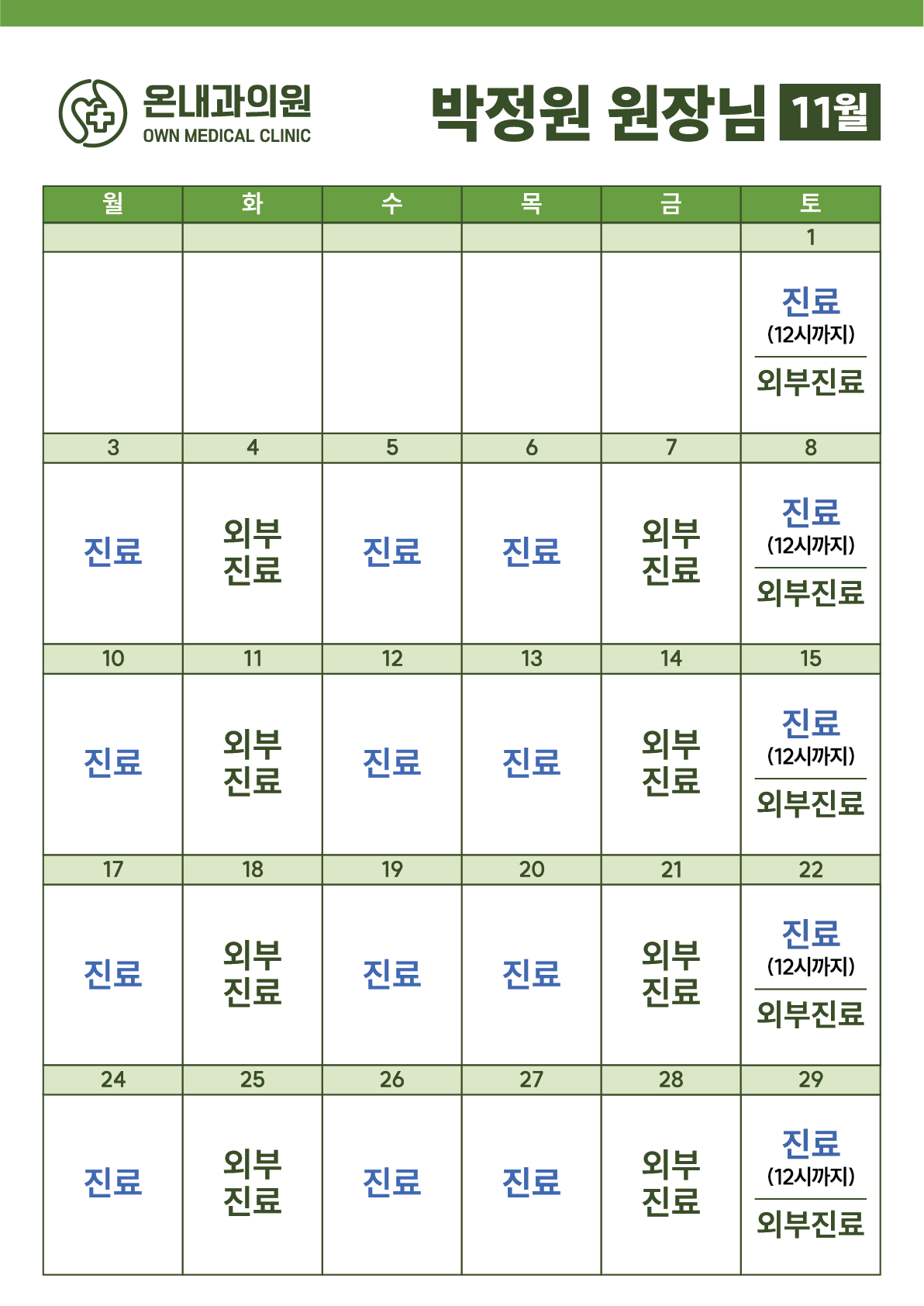 온내과의원
OWN MEDICAL CLINIC

박정원 원장님 11월

| 월 | 화 | 수 | 목 | 금 | 토 |
|---|---|---|---|---|---|
| | | | | | 1 |
| | | | | | 진료 (12시까지) 외부진료 |
| 3 | 4 | 5 | 6 | 7 | 8 |
| 진료 | 외부 진료 | 진료 | 진료 | 외부 진료 | 진료 (12시까지) 외부진료 |
| 10 | 11 | 12 | 13 | 14 | 15 |
| 진료 | 외부 진료 | 진료 | 진료 | 외부 진료 | 진료 (12시까지) 외부진료 |
| 17 | 18 | 19 | 20 | 21 | 22 |
| 진료 | 외부 진료 | 진료 | 진료 | 외부 진료 | 진료 (12시까지) 외부진료 |
| 24 | 25 | 26 | 27 | 28 | 29 |
| 진료 | 외부 진료 | 진료 | 진료 | 외부 진료 | 진료 (12시까지) 외부진료 |